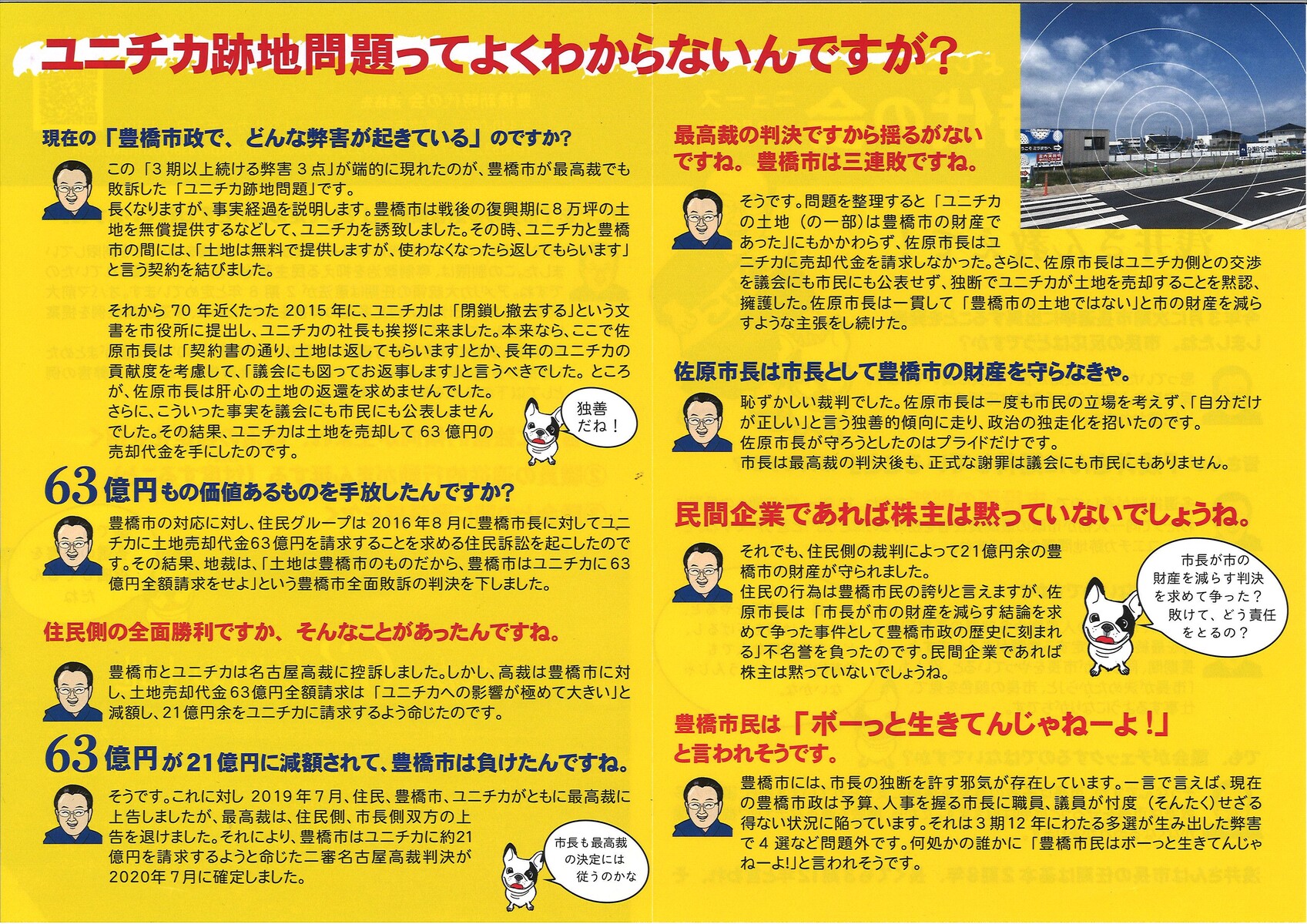 ユニチカ跡地問題ってよくわからないんですが?

現在の「豊橋市政で、どんな弊害が起きている」のですか?

この「3期以上続ける弊害3点」が端的に現れたのが、豊橋市が最高裁でも敗訴した「ユニチカ跡地問題」です。
長くなりますが、事実経過を説明します。豊橋市は戦後の復興期に8万坪の土地を無償提供するなどして、ユニチカを誘致しました。その時、ユニチカと豊橋市の間には、「土地は無料で提供しますが、使わなくなったら返してもらいます」と言う契約を結びました。

それから70年近くたった2015年に、ユニチカは「閉鎖し撤去する」という文書を市役所に提出し、ユニチカの社長も挨拶に来ました。本来なら、ここで佐原市長は「契約書の通り、土地は返してもらいます」とか、長年のユニチカの貢献度を考慮して、「議会にも図ってお返事します」と言うべきでした。ところが、佐原市長は肝心の土地の返還を求めませんでした。
さらに、こういった事実を議会にも市民にも公表しませんでした。その結果、ユニチカは土地を売却して63億円の売却代金を手にしたのです。

独善だね!

63億円もの価値あるものを手放したんですか?

豊橋市の対応に対し、住民グループは2016年8月に豊橋市長に対してユニチカに土地売却代金63億円を請求することを求める住民訴訟を起こしたのです。その結果、地裁は、「土地は豊橋市のものだから、豊橋市はユニチカに63億円全額請求をせよ」という豊橋市全面敗訴の判決を下しました。

住民側の全面勝利ですか、そんなことがあったんですね。

豊橋市とユニチカは名古屋高裁に控訴しました。しかし、高裁は豊橋市に対し、土地売却代金63億円全額請求は「ユニチカへの影響が極めて大きい」と減額し、21億円余をユニチカに請求するよう命じたのです。

63億円が21億円に減額されて、豊橋市は負けたんですね。

そうです。これに対し2019年7月、住民、豊橋市、ユニチカがともに最高裁に上告しましたが、最高裁は、住民側、市長側双方の上告を退けました。それにより、豊橋市はユニチカに約21億円を請求するようと命じた二審名古屋高裁判決が2020年7月に確定しました。

市長も最高裁の決定には従うのかな

最高裁の判決ですから揺るがないですね。豊橋市は三連敗ですね。

そうです。問題を整理すると「ユニチカの土地(の一部)は豊橋市の財産であった」にもかかわらず、佐原市長はユニチカに売却代金を請求しなかった。さらに、佐原市長はユニチカ側との交渉を議会にも市民にも公表せず、独断でユニチカが土地を売却することを黙認、擁護した。佐原市長は一貫して「豊橋市の土地ではない」と市の財産を減らすような主張をし続けた。

佐原市長は市長として豊橋市の財産を守らなきゃ。

恥ずかしい裁判でした。佐原市長は一度も市民の立場を考えず、「自分だけが正しい」と言う独善的傾向に走り、政治の独走化を招いたのです。
佐原市長が守ろうとしたのはプライドだけです。
市長は最高裁の判決後も、正式な謝罪は議会にも市民にもありません。

民間企業であれば株主は黙っていないでしょうね。

それでも、住民側の裁判によって21億円余の豊橋市の財産が守られました。
住民の行為は豊橋市民の誇りと言えますが、佐原市長は「市長が市の財産を減らす結論を求めて争った事件として豊橋市政の歴史に刻まれる」不名誉を負ったのです。民間企業であれば株主は黙っていないでしょうね。

市長が市の財産を減らす判決を求めて争った?敗けて、どう責任をとるの?

豊橋市民は「ボーっと生きてんじゃねーよ!」と言われそうです。

豊橋市には、市長の独断を許す邪気が存在しています。一言で言えば、現在の豊橋市政は予算、人事を握る市長に職員、議員が忖度(そんたく)せざる得ない状況に陥っています。それは3期12年にわたる多選が生み出した弊害で4選など問題外です。何処かの誰かに「豊橋市民はボーっと生きてんじゃねーよ!」と言われそうです。